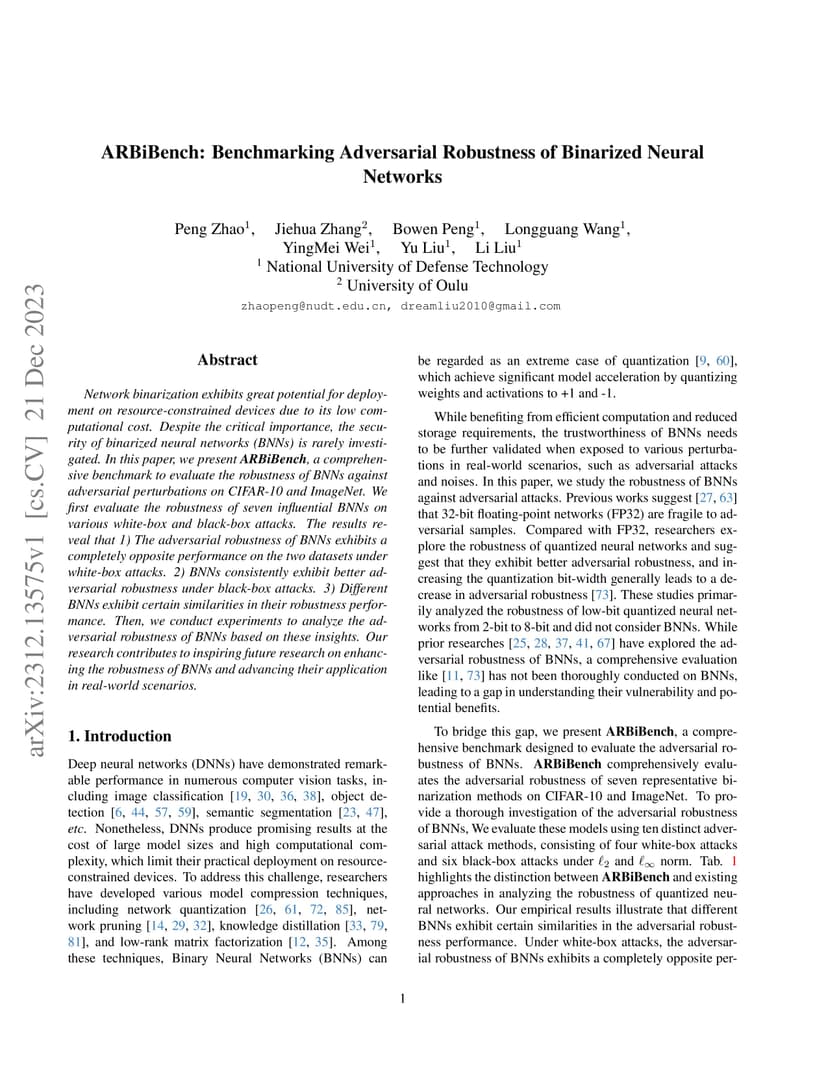 arXiv:2312.13575v1 [cs.CV] 21 Dec 2023

ARBiBench: Benchmarking Adversarial Robustness of Binarized Neural Networks

Peng Zhao$^1$, Jiehua Zhang$^2$, Bowen Peng$^1$, Longguang Wang$^1$, YingMei Wei$^1$, Yu Liu$^1$, Li Liu$^1$
$^1$ National University of Defense Technology
$^2$ University of Oulu
zhaopeng@nudt.edu.cn, dreamliu2010@gmail.com

Abstract

Network binarization exhibits great potential for deployment on resource-constrained devices due to its low computational cost. Despite the critical importance, the security of binarized neural networks (BNNs) is rarely investigated. In this paper, we present ARBiBench, a comprehensive benchmark to evaluate the robustness of BNNs against adversarial perturbations on CIFAR-10 and ImageNet. We first evaluate the robustness of seven influential BNNs on various white-box and black-box attacks. The results reveal that 1) The adversarial robustness of BNNs exhibits a completely opposite performance on the two datasets under white-box attacks. 2) BNNs consistently exhibit better adversarial robustness under black-box attacks. 3) Different BNNs exhibit certain similarities in their robustness performance. Then, we conduct experiments to analyze the adversarial robustness of BNNs based on these insights. Our research contributes to inspiring future research on enhancing the robustness of BNNs and advancing their application in real-world scenarios.

1. Introduction

Deep neural networks (DNNs) have demonstrated remarkable performance in numerous computer vision tasks, including image classification [19, 30, 36, 38], object detection [6, 44, 57, 59], semantic segmentation [23, 47], etc. Nonetheless, DNNs produce promising results at the cost of large model sizes and high computational complexity, which limit their practical deployment on resource-constrained devices. To address this challenge, researchers have developed various model compression techniques, including network quantization [26, 61, 72, 85], network pruning [14, 29, 32], knowledge distillation [33, 79, 81], and low-rank matrix factorization [12, 35]. Among these techniques, Binary Neural Networks (BNNs) can be regarded as an extreme case of quantization [9, 60], which achieve significant model acceleration by quantizing weights and activations to +1 and -1.

While benefiting from efficient computation and reduced storage requirements, the trustworthiness of BNNs needs to be further validated when exposed to various perturbations in real-world scenarios, such as adversarial attacks and noises. In this paper, we study the robustness of BNNs against adversarial attacks. Previous works suggest [27, 63] that 32-bit floating-point networks (FP32) are fragile to adversarial samples. Compared with FP32, researchers explore the robustness of quantized neural networks and suggest that they exhibit better adversarial robustness, and increasing the quantization bit-width generally leads to a decrease in adversarial robustness [73]. These studies primarily analyzed the robustness of low-bit quantized neural networks from 2-bit to 8-bit and did not consider BNNs. While prior researches [25, 28, 37, 41, 67] have explored the adversarial robustness of BNNs, a comprehensive evaluation like [11, 73] has not been thoroughly conducted on BNNs, leading to a gap in understanding their vulnerability and potential benefits.

To bridge this gap, we present ARBiBench, a comprehensive benchmark designed to evaluate the adversarial robustness of BNNs. ARBiBench comprehensively evaluates the adversarial robustness of seven representative binarization methods on CIFAR-10 and ImageNet. To provide a thorough investigation of the adversarial robustness of BNNs, We evaluate these models using ten distinct adversarial attack methods, consisting of four white-box attacks and six black-box attacks under $\ell_2$ and $\ell_\infty$ norm. Tab. 1 highlights the distinction between ARBiBench and existing approaches in analyzing the robustness of quantized neural networks. Our empirical results illustrate that different BNNs exhibit certain similarities in the adversarial robustness performance. Under white-box attacks, the adversarial robustness of BNNs exhibits a completely opposite per-

1